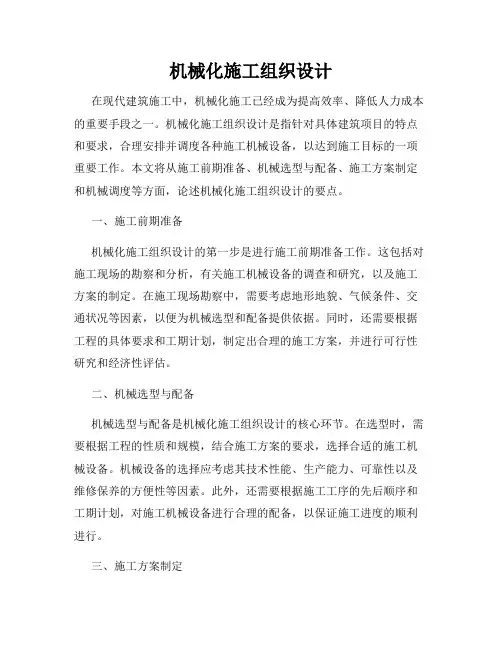 机械化施工组织设计

在现代建筑施工中，机械化施工已经成为提高效率、降低人力成本的重要手段之一。机械化施工组织设计是指针对具体建筑项目的特点和要求，合理安排并调度各种施工机械设备，以达到施工目标的一项重要工作。本文将从施工前期准备、机械选型与配备、施工方案制定和机械调度等方面，论述机械化施工组织设计的要点。

一、施工前期准备

机械化施工组织设计的第一步是进行施工前期准备工作。这包括对施工现场的勘察和分析，有关施工机械设备的调查和研究，以及施工方案的制定。在施工现场勘察中，需要考虑地形地貌、气候条件、交通状况等因素，以便为机械选型和配备提供依据。同时，还需要根据工程的具体要求和工期计划，制定出合理的施工方案，并进行可行性研究和经济性评估。

二、机械选型与配备

机械选型与配备是机械化施工组织设计的核心环节。在选型时，需要根据工程的性质和规模，结合施工方案的要求，选择合适的施工机械设备。机械设备的选择应考虑其技术性能、生产能力、可靠性以及维修保养的方便性等因素。此外，还需要根据施工工序的先后顺序和工期计划，对施工机械设备进行合理的配备，以保证施工进度的顺利进行。

三、施工方案制定